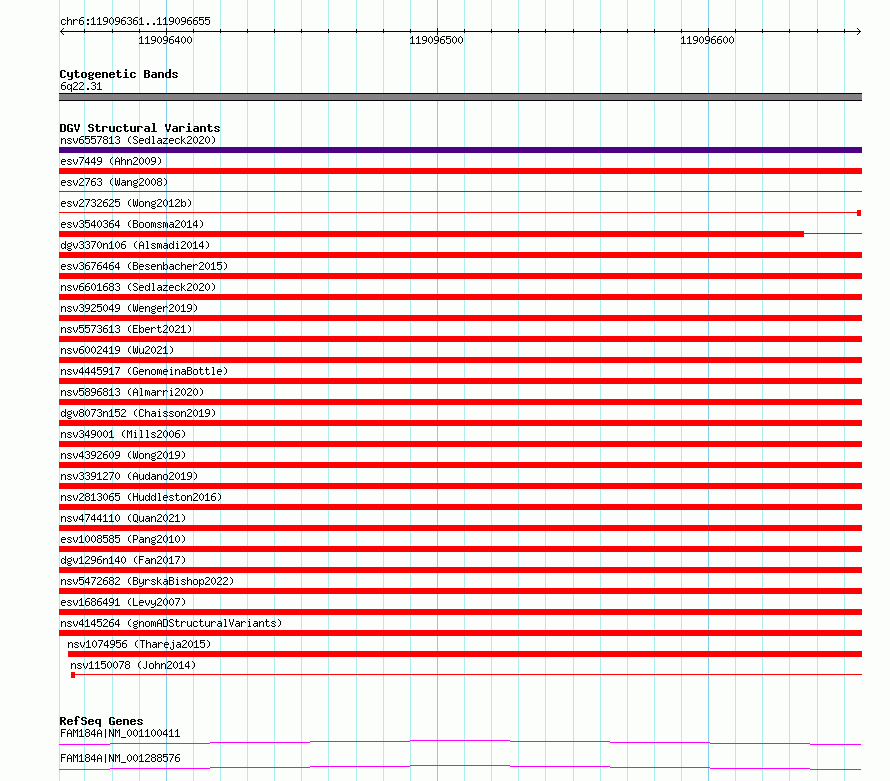 chr6:119096361..119096655

119096400 119096500 119096600

Cytogenetic Bands
6q22.31

DGV Structural Variants
nsv6557813 (Sedlazeck2020)
esv7449 (Ahn2009)
esv2763 (Wang2008)
esv2732625 (Wong2012b)
esv3540364 (Boomsma2014)
dgv3370n106 (Alsmadi2014)
esv3676464 (Besenbacher2015)
nsv6601683 (Sedlazeck2020)
nsv3925049 (Wenger2019)
nsv5573613 (Ebert2021)
nsv6002419 (Wu2021)
nsv4445917 (GenomeinaBottle)
nsv5896813 (Almarri2020)
dgv8073n152 (Chaisson2019)
nsv349001 (Mills2006)
nsv4392609 (Wong2019)
nsv3391270 (Audano2019)
nsv2813065 (Huddleston2016)
nsv4744110 (Quan2021)
esv1008585 (Pang2010)
dgv1296n140 (Fan2017)
nsv5472682 (ByrskaBishop2022)
esv1686491 (Levy2007)
nsv4145264 (gnomADStructuralVariants)
nsv1074956 (Thareja2015)
nsv1150078 (John2014)

RefSeq Genes
FAM184A|NM_001100411
FAM184A|NM_001288576